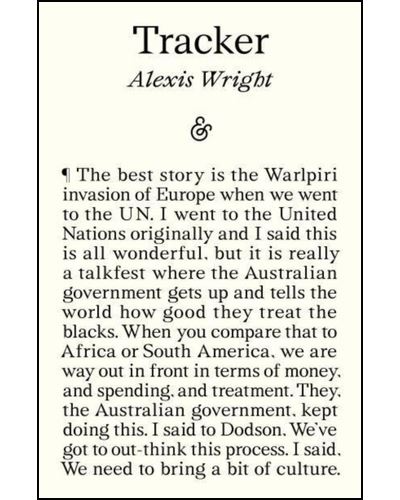 Tracker

Alexis Wright

&

¶ The best story is the Warlpiri invasion of Europe when we went to the UN. I went to the United Nations originally and I said this is all wonderful, but it is really a talkfest where the Australian government gets up and tells the world how good they treat the blacks. When you compare that to Africa or South America, we are way out in front in terms of money, and spending, and treatment. They, the Australian government, kept doing this. I said to Dodson, We've got to out-think this process. I said, We need to bring a bit of culture.